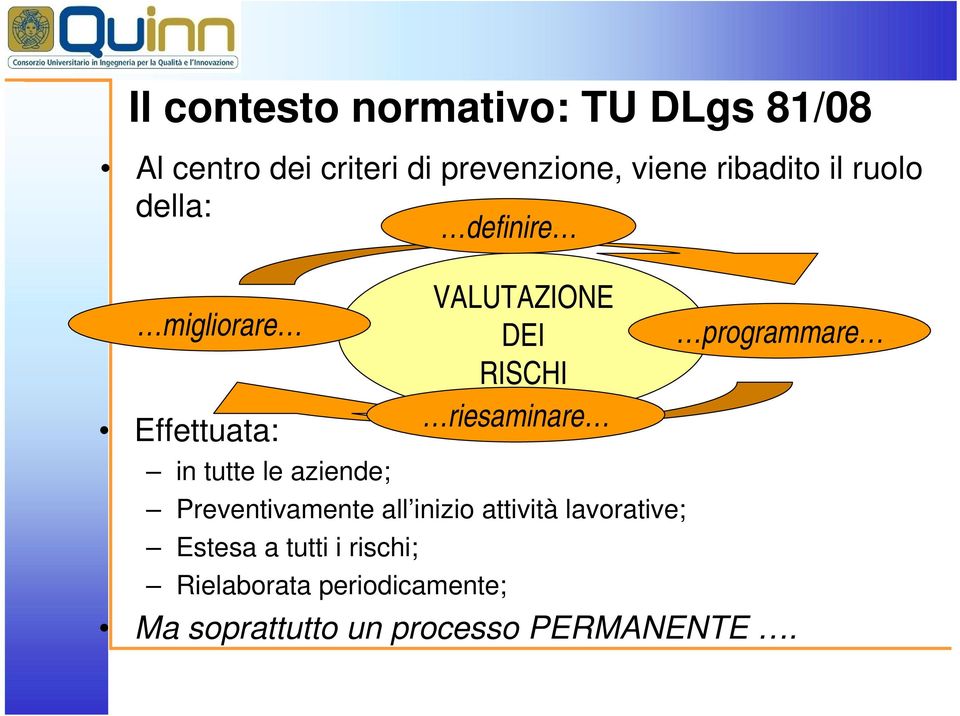 Quinn
Consorzio Universitario in Ingegneria per la Qualità e l'Innovazione

Il contesto normativo: TU DLgs 81/08

• Al centro dei criteri di prevenzione, viene ribadito il ruolo della:

…definire…

…migliorare…

VALUTAZIONE DEI RISCHI

…programmare…

…riesaminare…

• Effettuata:
– in tutte le aziende;
– Preventivamente all'inizio attività lavorative;
– Estesa a tutti i rischi;
– Rielaborata periodicamente;
• Ma soprattutto un processo PERMANENTE ….